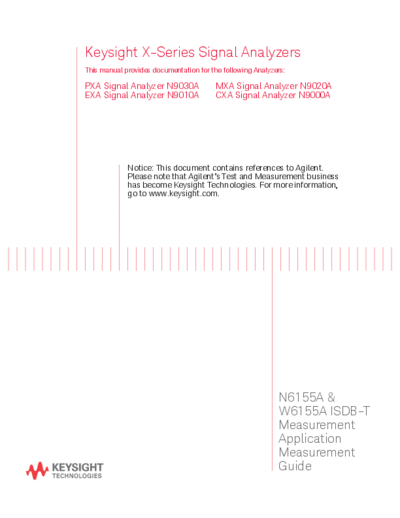 Keysight X-Series Signal Analyzers

This manual provides documentation for the following Analyzers:

PXA Signal Analyzer N9030A
EXA Signal Analyzer N9010A

MXA Signal Analyzer N9020A
CXA Signal Analyzer N9000A

Notice: This document contains references to Agilent. Please note that Agilent's Test and Measurement business has become Keysight Technologies. For more information, go to www.keysight.com.

N6155A & W6155A ISDB-T Measurement Application Measurement Guide

KEYSIGHT TECHNOLOGIES